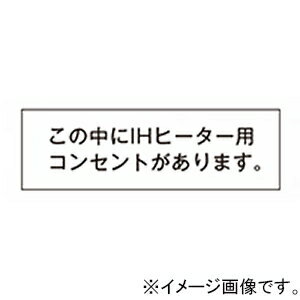 この中にIHヒーター用
コンセントがあります。

※イメージ画像です。